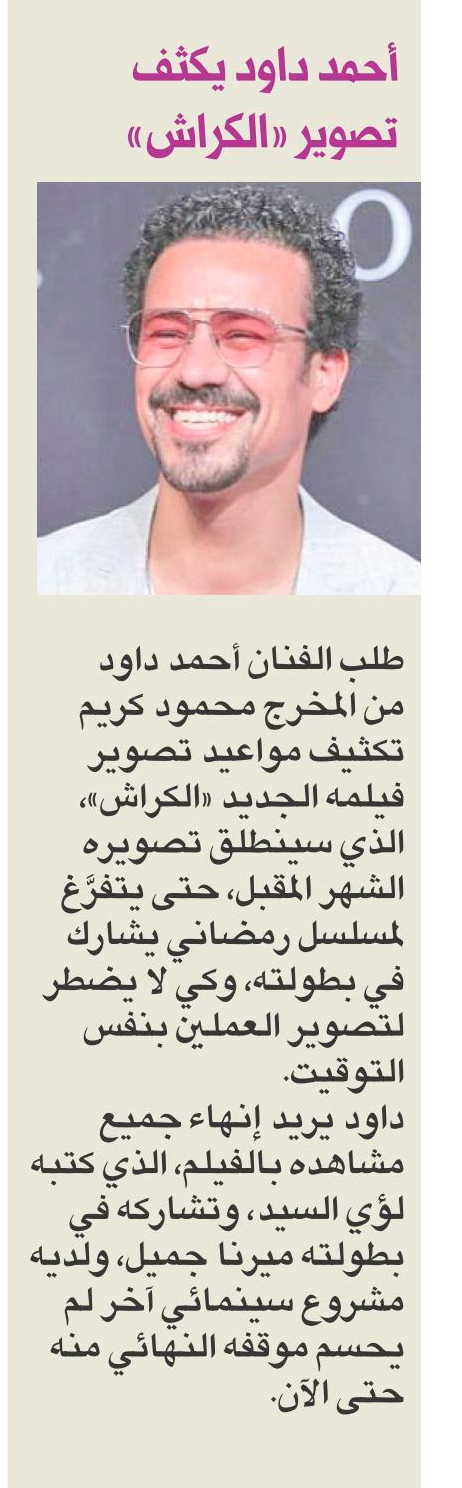 أحمد داود يكثف تصوير «الكراش»

طلب الفنان أحمد داود من المخرج محمود كريم تكثيف مواعيد تصوير فيلمه الجديد «الكراش»، الذي سينطلق تصويره الشهر المقبل، حتى يتفرَّغ لمسلسل رمضاني يشارك في بطولته، وكي لا يضطر لتصوير العملين بنفس التوقيت.

داود يريد إنهاء جميع مشاهده بالفيلم، الذي كتبه لؤي السيد، وتشاركه في بطولته ميرنا جميل، ولديه مشروع سينمائي آخر لم يحسم موقفه النهائي منه حتى الآن.